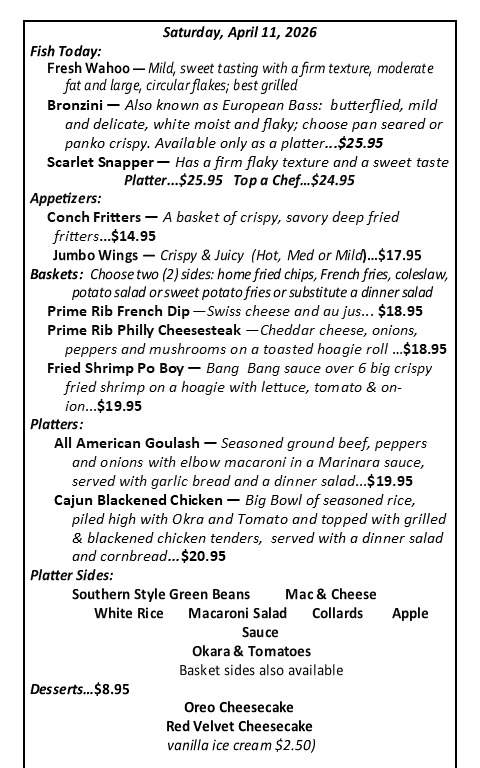 Saturday, April 11, 2026
Fish Today:
Fresh Wahoo — Mild, sweet tasting with a firm texture, moderate fat and large, circular flakes; best grilled
Bronzini — Also known as European Bass: butterflied, mild and delicate, white moist and flaky; choose pan seared or panko crispy. Available only as a platter...$25.95
Scarlet Snapper — Has a firm flaky texture and a sweet taste Platter...$25.95 Top a Chef...$24.95
Appetizers:
Conch Fritters — A basket of crispy, savory deep fried fritters...$14.95
Jumbo Wings — Crispy & Juicy (Hot, Med or Mild)...$17.95
Baskets: Choose two (2) sides: home fried chips, French fries, coleslaw, potato salad or sweet potato fries or substitute a dinner salad
Prime Rib French Dip —Swiss cheese and au jus... $18.95
Prime Rib Philly Cheesesteak —Cheddar cheese, onions, peppers and mushrooms on a toasted hoagie roll ...$18.95
Fried Shrimp Po Boy — Bang Bang sauce over 6 big crispy fried shrimp on a hoagie with lettuce, tomato & onion...$19.95
Platters:
All American Goulash — Seasoned ground beef, peppers and onions with elbow macaroni in a Marinara sauce, served with garlic bread and a dinner salad...$19.95
Cajun Blackened Chicken — Big Bowl of seasoned rice, piled high with Okra and Tomato and topped with grilled & blackened chicken tenders, served with a dinner salad and cornbread...$20.95
Platter Sides:
Southern Style Green Beans Mac & Cheese
White Rice Macaroni Salad Collards Apple Sauce
Okara & Tomatoes
Basket sides also available
Desserts...$8.95
Oreo Cheesecake
Red Velvet Cheesecake
vanilla ice cream $2.50)